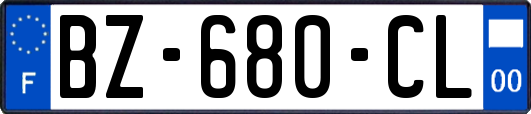 F
BZ-680-CL
00